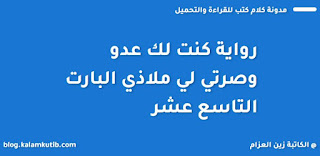 مدونة كلام كتب للقراءة والتحميل

رواية كنت لك عدو وصرتي لي ملاذي البارت التاسع عشر

@ الكاتبة زين العزام

blog.kalamkutib.com